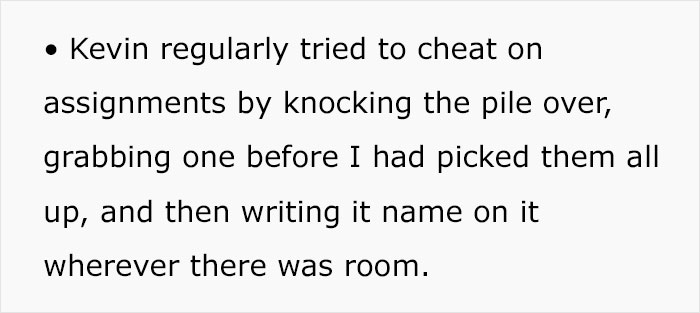 • Kevin regularly tried to cheat on assignments by knocking the pile over, grabbing one before I had picked them all up, and then writing it name on it wherever there was room.